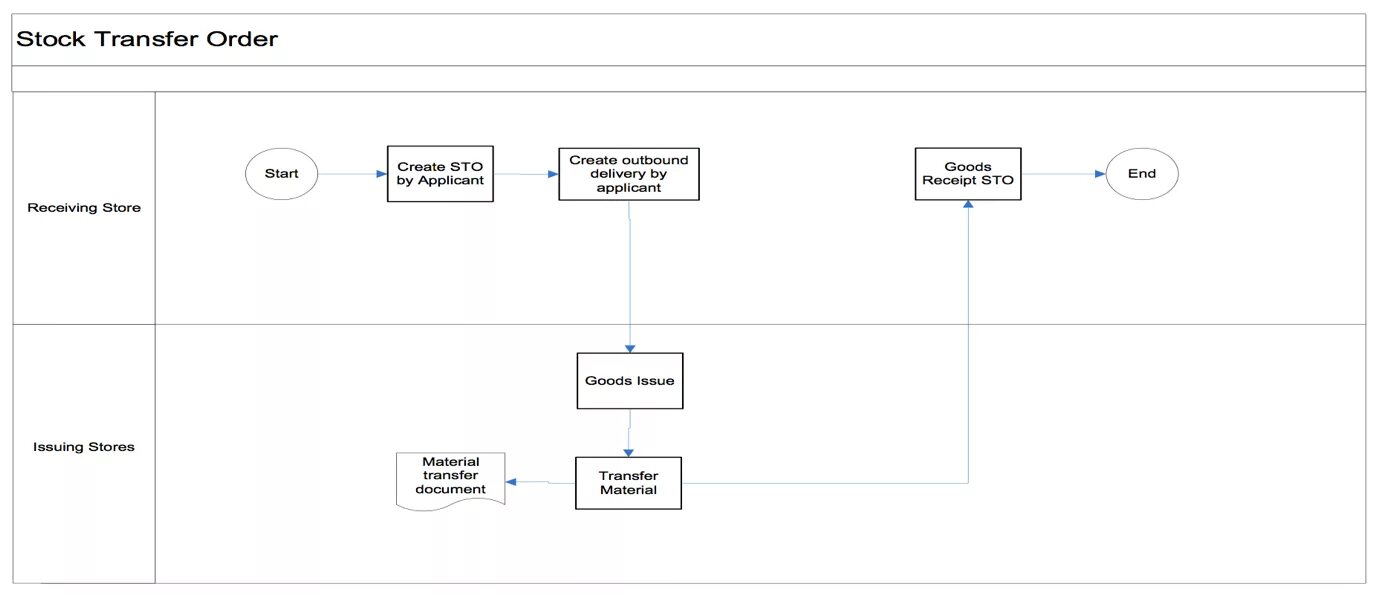 Stock Transfer Order

Receiving Store

Start

Create STO by Applicant

Create outbound delivery by applicant

Goods Receipt STO

End

Issuing Stores

Goods Issue

Material transfer document

Transfer Material